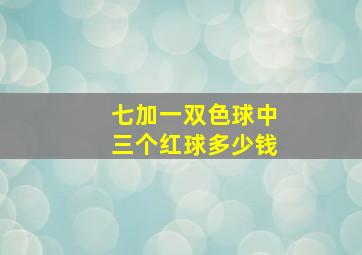 七加一双色球中
三个红球多少钱